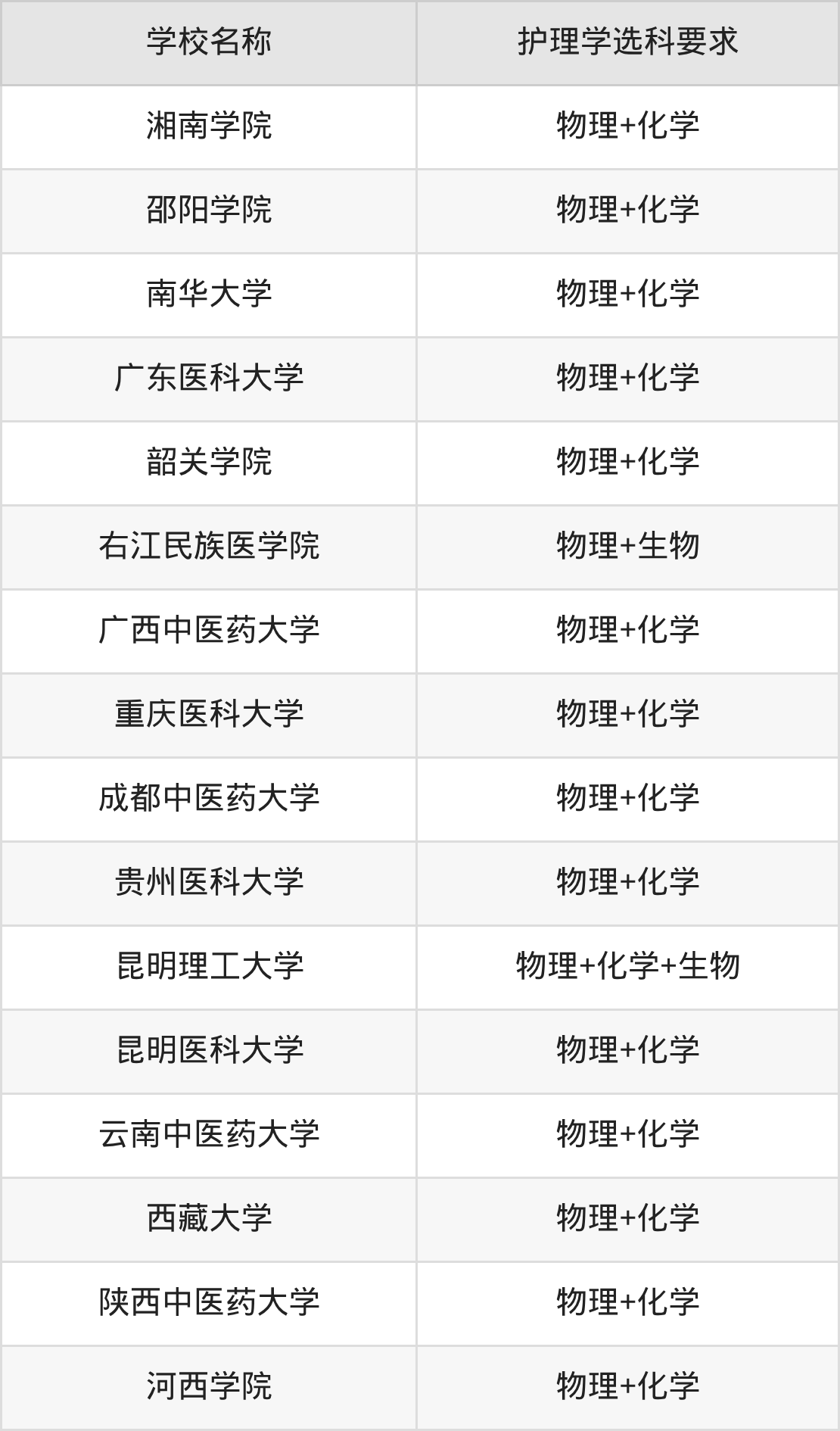 | 学校名称 | 护理学选科要求 |
|---|---|
| 湘南学院 | 物理+化学 |
| 邵阳学院 | 物理+化学 |
| 南华大学 | 物理+化学 |
| 广东医科大学 | 物理+化学 |
| 韶关学院 | 物理+化学 |
| 右江民族医学院 | 物理+生物 |
| 广西中医药大学 | 物理+化学 |
| 重庆医科大学 | 物理+化学 |
| 成都中医药大学 | 物理+化学 |
| 贵州医科大学 | 物理+化学 |
| 昆明理工大学 | 物理+化学+生物 |
| 昆明医科大学 | 物理+化学 |
| 云南中医药大学 | 物理+化学 |
| 西藏大学 | 物理+化学 |
| 陕西中医药大学 | 物理+化学 |
| 河西学院 | 物理+化学 |